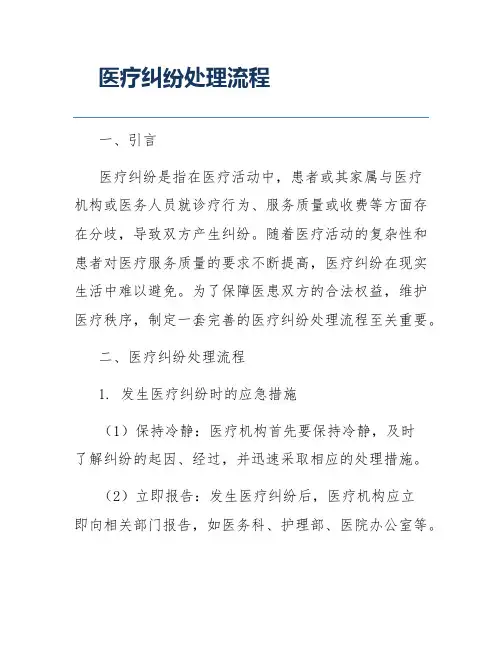 医疗纠纷处理流程

一、引言

医疗纠纷是指在医疗活动中，患者或其家属与医疗机构或医务人员就诊疗行为、服务质量或收费等方面存在分歧，导致双方产生纠纷。随着医疗活动的复杂性和患者对医疗服务质量的要求不断提高，医疗纠纷在现实生活中难以避免。为了保障医患双方的合法权益，维护医疗秩序，制定一套完善的医疗纠纷处理流程至关重要。

二、医疗纠纷处理流程

1. 发生医疗纠纷时的应急措施

（1）保持冷静：医疗机构首先要保持冷静，及时了解纠纷的起因、经过，并迅速采取相应的处理措施。

（2）立即报告：发生医疗纠纷后，医疗机构应立即向相关部门报告，如医务科、护理部、医院办公室等。